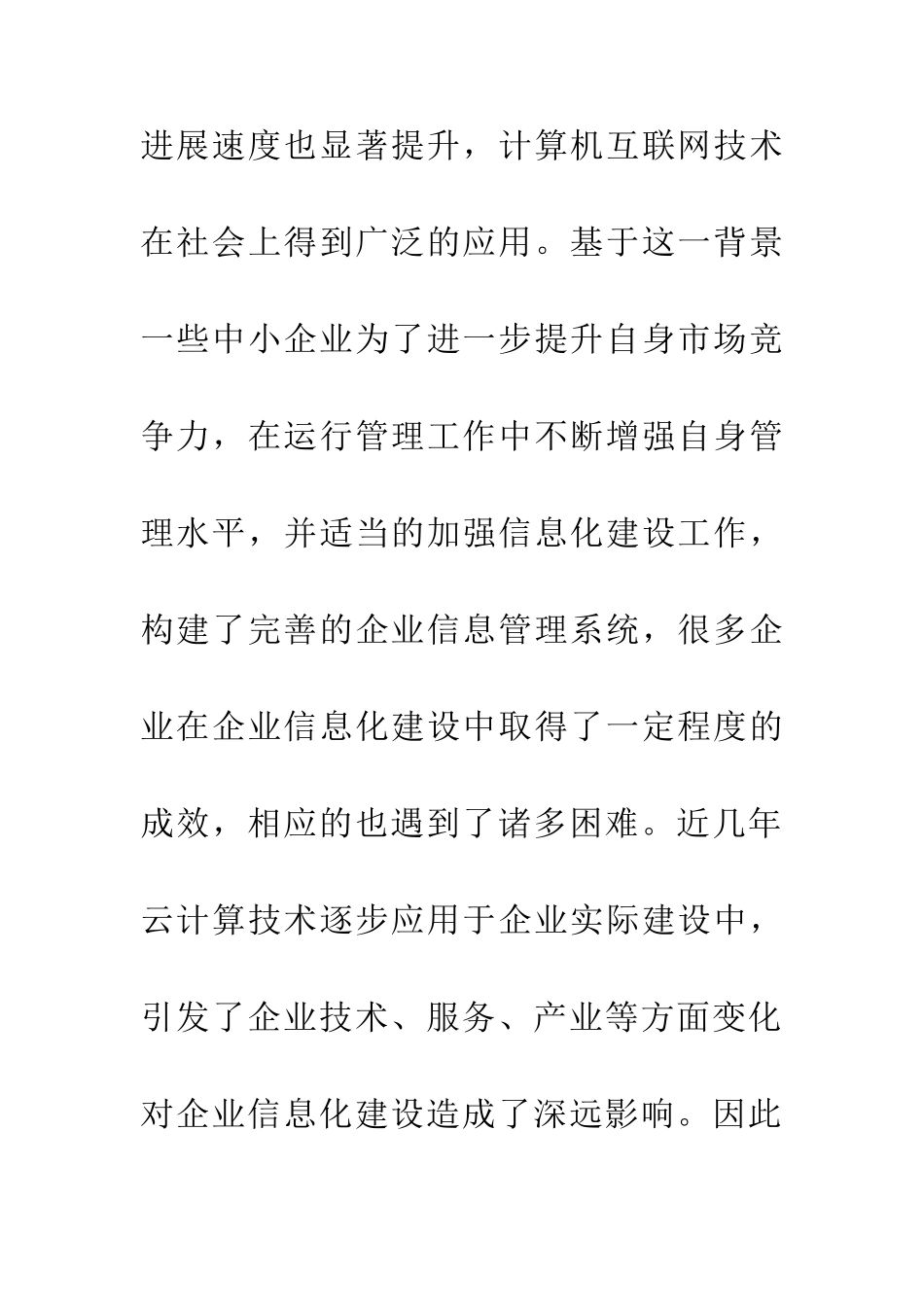 进展速度也显著提升，计算机互联网技术在社会上得到广泛的应用。基于这一背景一些中小企业为了进一步提升自身市场竞争力，在运行管理工作中不断增强自身管理水平，并适当的加强信息化建设工作，构建了完善的企业信息管理系统，很多企业在企业信息化建设中取得了一定程度的成效，相应的也遇到了诸多困难。近几年云计算技术逐步应用于企业实际建设中，引发了企业技术、服务、产业等方面变化对企业信息化建设造成了深远影响。因此